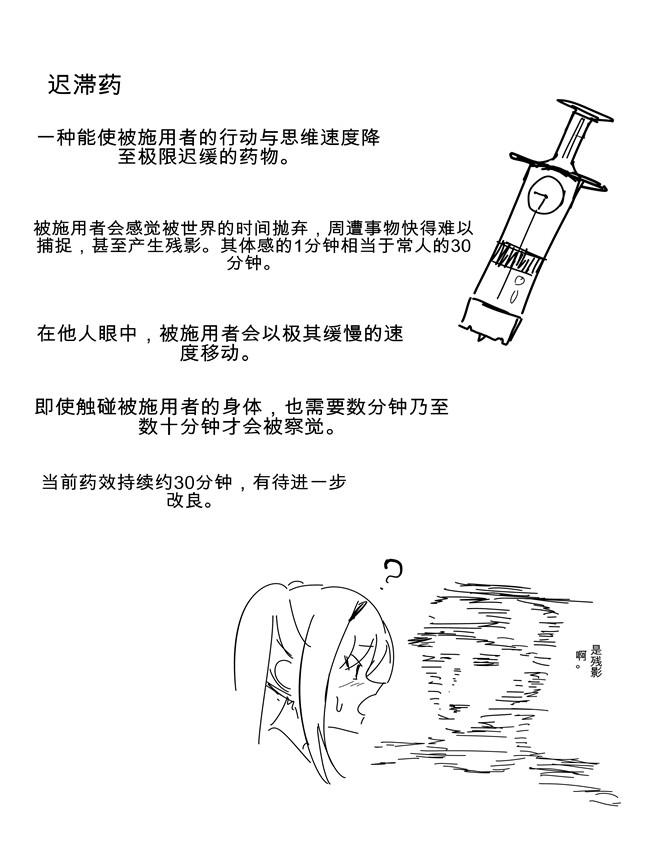 迟滞药

一种能使被施用者的行动与思维速度降至极限迟缓的药物。

被施用者会感觉被世界的时间抛弃，周遭事物快得难以捕捉，甚至产生残影。其体感的1分钟相当于常人的30分钟。

在他人眼中，被施用者会以极其缓慢的速度移动。

即使触碰被施用者的身体，也需要数分钟乃至数十分钟才会被察觉。

当前药效持续约30分钟，有待进一步改良。

?

是残影啊。